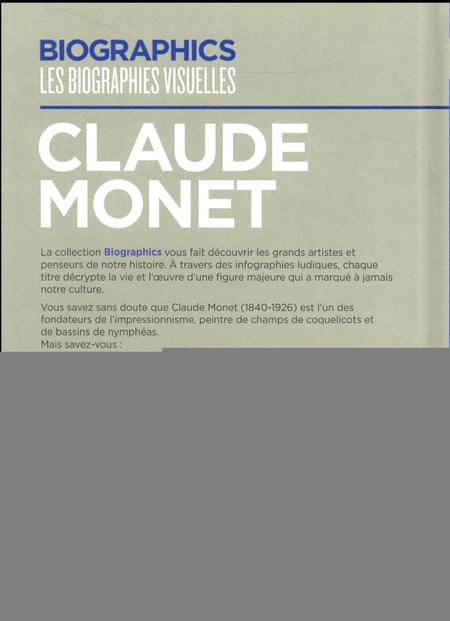 BIOGRAPHICS
LES BIOGRAPHIES VISUELLES

CLAUDE MONET

La collection Biographics vous fait découvrir les grands artistes et penseurs de notre histoire. À travers des infographies ludiques, chaque titre décrypte la vie et l'œuvre d'une figure majeure qui a marqué à jamais notre culture.

Vous savez sans doute que Claude Monet (1840-1926) est l'un des fondateurs de l'impressionnisme, peintre de champs de coquelicots et de bassins de nymphéas.
Mais savez-vous :